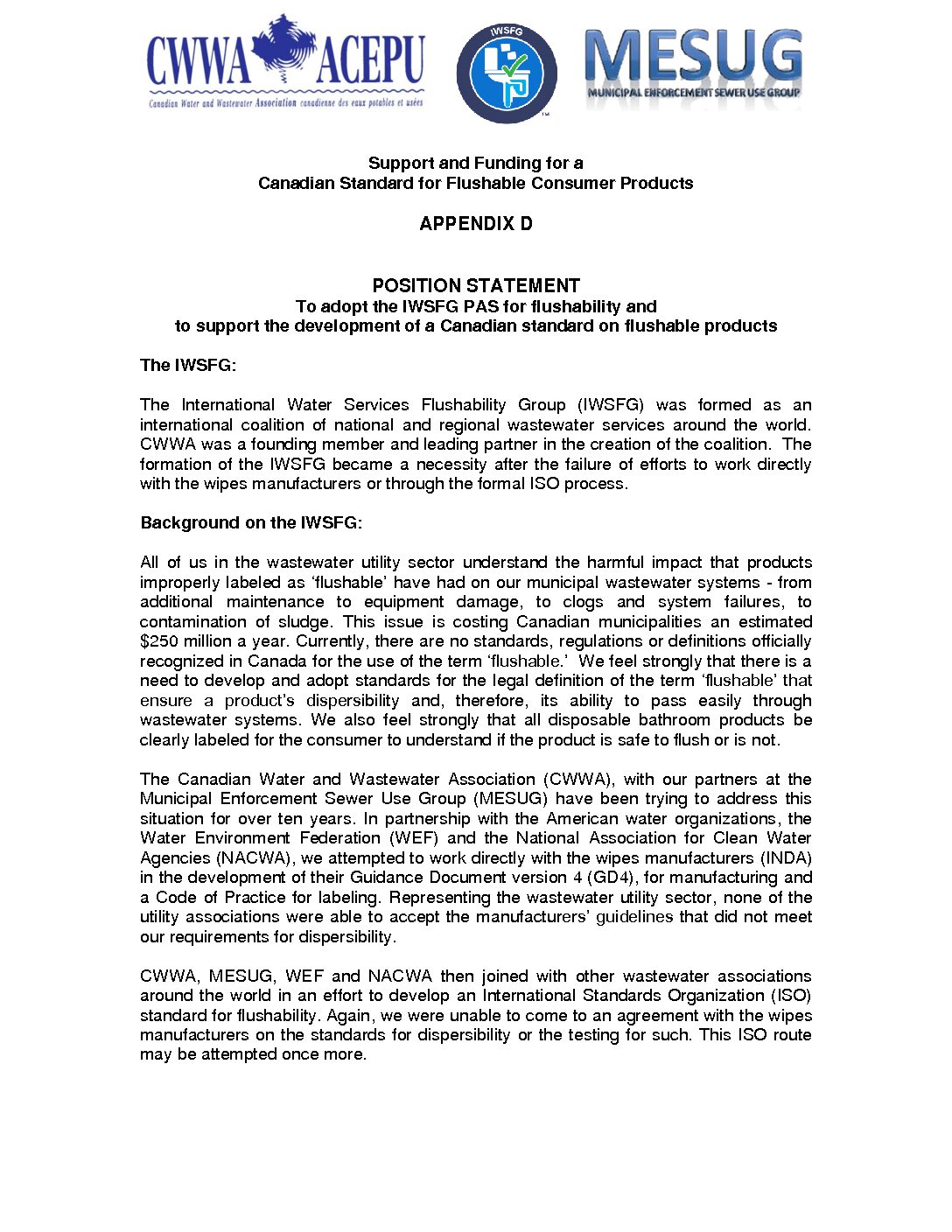 CWWA ACEPU
Canadian Water and Wastewater Association canadienne des eaux potables et usées

IWSFG

MESUG
MUNICIPAL ENFORCEMENT SEWER USE GROUP

Support and Funding for a
Canadian Standard for Flushable Consumer Products

APPENDIX D

POSITION STATEMENT
To adopt the IWSFG PAS for flushability and
to support the development of a Canadian standard on flushable products

The IWSFG:

The International Water Services Flushability Group (IWSFG) was formed as an international coalition of national and regional wastewater services around the world. CWWA was a founding member and leading partner in the creation of the coalition. The formation of the IWSFG became a necessity after the failure of efforts to work directly with the wipes manufacturers or through the formal ISO process.

Background on the IWSFG:

All of us in the wastewater utility sector understand the harmful impact that products improperly labeled as 'flushable' have had on our municipal wastewater systems - from additional maintenance to equipment damage, to clogs and system failures, to contamination of sludge. This issue is costing Canadian municipalities an estimated $250 million a year. Currently, there are no standards, regulations or definitions officially recognized in Canada for the use of the term 'flushable.' We feel strongly that there is a need to develop and adopt standards for the legal definition of the term 'flushable' that ensure a product's dispersibility and, therefore, its ability to pass easily through wastewater systems. We also feel strongly that all disposable bathroom products be clearly labeled for the consumer to understand if the product is safe to flush or is not.

The Canadian Water and Wastewater Association (CWWA), with our partners at the Municipal Enforcement Sewer Use Group (MESUG) have been trying to address this situation for over ten years. In partnership with the American water organizations, the Water Environment Federation (WEF) and the National Association for Clean Water Agencies (NACWA), we attempted to work directly with the wipes manufacturers (INDA) in the development of their Guidance Document version 4 (GD4), for manufacturing and a Code of Practice for labeling. Representing the wastewater utility sector, none of the utility associations were able to accept the manufacturers' guidelines that did not meet our requirements for dispersibility.

CWWA, MESUG, WEF and NACWA then joined with other wastewater associations around the world in an effort to develop an International Standards Organization (ISO) standard for flushability. Again, we were unable to come to an agreement with the wipes manufacturers on the standards for dispersibility or the testing for such. This ISO route may be attempted once more.